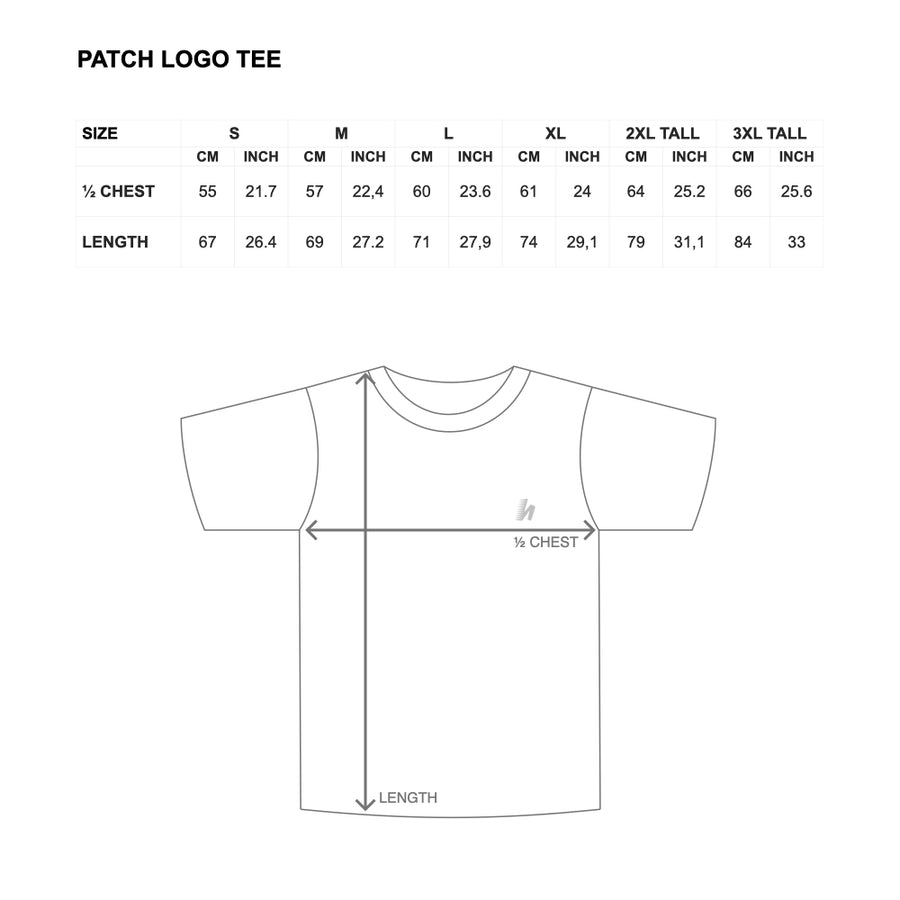 PATCH LOGO TEE

| SIZE | S | | M | | L | | XL | | 2XL TALL | | 3XL TALL | |
|---|---|---|---|---|---|---|---|---|---|---|---|---|
| | CM | INCH | CM | INCH | CM | INCH | CM | INCH | CM | INCH | CM | INCH |
| ½ CHEST | 55 | 21.7 | 57 | 22,4 | 60 | 23.6 | 61 | 24 | 64 | 25.2 | 66 | 25.6 |
| LENGTH | 67 | 26.4 | 69 | 27.2 | 71 | 27,9 | 74 | 29,1 | 79 | 31,1 | 84 | 33 |

h

½ CHEST

LENGTH